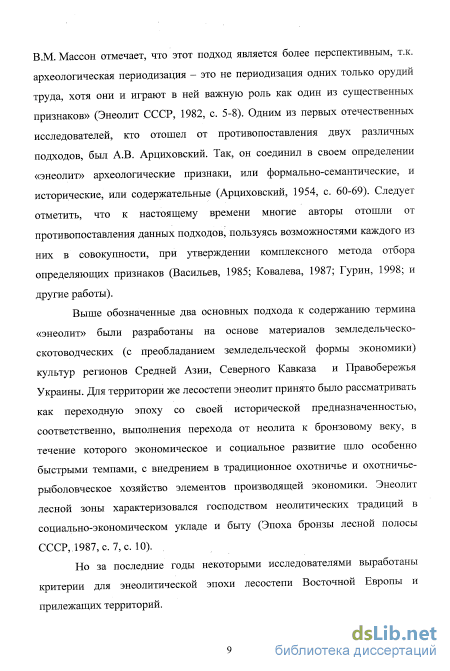 В.М. Массон отмечает, что этот подход является более перспективным, т.к. археологическая периодизация – это не периодизация одних только орудий труда, хотя они и играют в ней важную роль как один из существенных признаков» (Энеолит СССР, 1982, с. 5-8). Одним из первых отечественных исследователей, кто отошел от противопоставления двух различных подходов, был А.В. Арциховский. Так, он соединил в своем определении «энеолит» археологические признаки, или формально-семантические, и исторические, или содержательные (Арциховский, 1954, с. 60-69). Следует отметить, что к настоящему времени многие авторы отошли от противопоставления данных подходов, пользуясь возможностями каждого из них в совокупности, при утверждении комплексного метода отбора определяющих признаков (Васильев, 1985; Ковалева, 1987; Гурин, 1998; и другие работы).

Выше обозначенные два основных подхода к содержанию термина «энеолит» были разработаны на основе материалов земледельческо-скотоводческих (с преобладанием земледельческой формы экономики) культур регионов Средней Азии, Северного Кавказа и Правобережья Украины. Для территории же лесостепи энеолит принято было рассматривать как переходную эпоху со своей исторической предназначенностью, соответственно, выполнения перехода от неолита к бронзовому веку, в течение которого экономическое и социальное развитие шло особенно быстрыми темпами, с внедрением в традиционное охотничье и охотничье-рыболовческое хозяйство элементов производящей экономики. Энеолит лесной зоны характеризовался господством неолитических традиций в социально-экономическом укладе и быту (Эпоха бронзы лесной полосы СССР, 1987, с. 7, с. 10).

Но за последние годы некоторыми исследователями выработаны критерии для энеолитической эпохи лесостепи Восточной Европы и прилежащих территорий.

9

dsLib.net
библиотека диссертаций